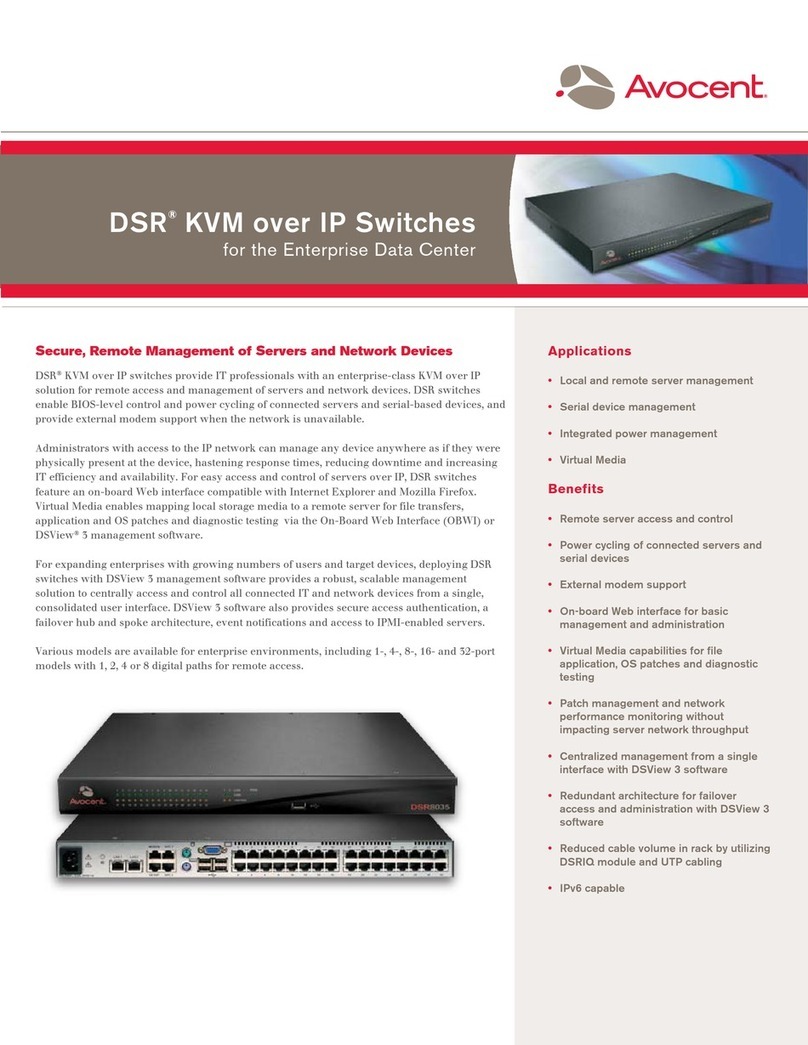 Avocent.

DSR® KVM over IP Switches
for the Enterprise Data Center

Secure, Remote Management of Servers and Network Devices

DSR® KVM over IP switches provide IT professionals with an enterprise-class KVM over IP solution for remote access and management of servers and network devices. DSR switches enable BIOS-level control and power cycling of connected servers and serial-based devices, and provide external modem support when the network is unavailable.

Administrators with access to the IP network can manage any device anywhere as if they were physically present at the device, hastening response times, reducing downtime and increasing IT efficiency and availability. For easy access and control of servers over IP, DSR switches feature an on-board Web interface compatible with Internet Explorer and Mozilla Firefox. Virtual Media enables mapping local storage media to a remote server for file transfers, application and OS patches and diagnostic testing via the On-Board Web Interface (OBWI) or DSView® 3 management software.

For expanding enterprises with growing numbers of users and target devices, deploying DSR switches with DSView 3 management software provides a robust, scalable management solution to centrally access and control all connected IT and network devices from a single, consolidated user interface. DSView 3 software also provides secure access authentication, a failover hub and spoke architecture, event notifications and access to IPMI-enabled servers.

Various models are available for enterprise environments, including 1-, 4-, 8-, 16- and 32-port models with 1, 2, 4 or 8 digital paths for remote access.

Avocent
DSR8035

Applications

• Local and remote server management
• Serial device management
• Integrated power management
• Virtual Media

Benefits

• Remote server access and control
• Power cycling of connected servers and serial devices
• External modem support
• On-board Web interface for basic management and administration
• Virtual Media capabilities for file application, OS patches and diagnostic testing
• Patch management and network performance monitoring without impacting server network throughput
• Centralized management from a single interface with DSView 3 software
• Redundant architecture for failover access and administration with DSView 3 software
• Reduced cable volume in rack by utilizing DSRIQ module and UTP cabling
• IPv6 capable